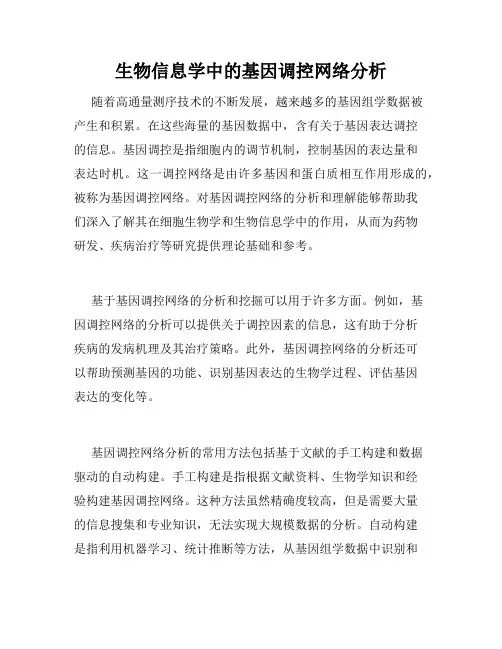 生物信息学中的基因调控网络分析

随着高通量测序技术的不断发展，越来越多的基因组学数据被产生和积累。在这些海量的基因数据中，含有关于基因表达调控的信息。基因调控是指细胞内的调节机制，控制基因的表达量和表达时机。这一调控网络是由许多基因和蛋白质相互作用形成的，被称为基因调控网络。对基因调控网络的分析和理解能够帮助我们深入了解其在细胞生物学和生物信息学中的作用，从而为药物研发、疾病治疗等研究提供理论基础和参考。

基于基因调控网络的分析和挖掘可以用于许多方面。例如，基因调控网络的分析可以提供关于调控因素的信息，这有助于分析疾病的发病机理及其治疗策略。此外，基因调控网络的分析还可以帮助预测基因的功能、识别基因表达的生物学过程、评估基因表达的变化等。

基因调控网络分析的常用方法包括基于文献的手工构建和数据驱动的自动构建。手工构建是指根据文献资料、生物学知识和经验构建基因调控网络。这种方法虽然精确度较高，但是需要大量的信息搜集和专业知识，无法实现大规模数据的分析。自动构建是指利用机器学习、统计推断等方法，从基因组学数据中识别和